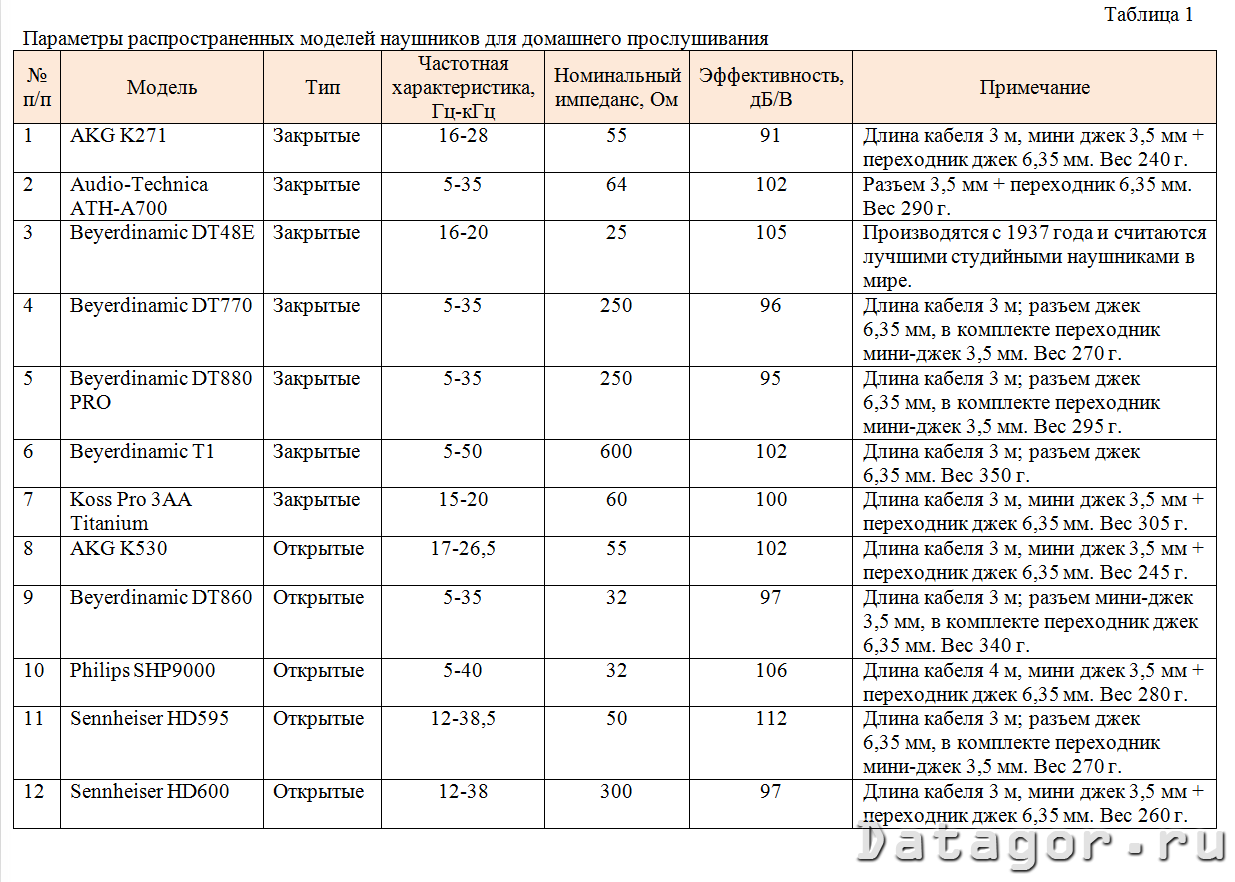 Таблица 1

Параметры распространенных моделей наушников для домашнего прослушивания

| № п/п | Модель | Тип | Частотная характеристика, Гц-кГц | Номинальный импеданс, Ом | Эффективность, дБ/В | Примечание |
|---|---|---|---|---|---|---|
| 1 | AKG K271 | Закрытые | 16-28 | 55 | 91 | Длина кабеля 3 м, мини джек 3,5 мм + переходник джек 6,35 мм. Вес 240 г. |
| 2 | Audio-Technica ATH-A700 | Закрытые | 5-35 | 64 | 102 | Разъем 3,5 мм + переходник 6,35 мм. Вес 290 г. |
| 3 | Beyerdinamic DT48E | Закрытые | 16-20 | 25 | 105 | Производятся с 1937 года и считаются лучшими студийными наушниками в мире. |
| 4 | Beyerdinamic DT770 | Закрытые | 5-35 | 250 | 96 | Длина кабеля 3 м; разъем джек 6,35 мм, в комплекте переходник мини-джек 3,5 мм. Вес 270 г. |
| 5 | Beyerdinamic DT880 PRO | Закрытые | 5-35 | 250 | 95 | Длина кабеля 3 м; разъем джек 6,35 мм, в комплекте переходник мини-джек 3,5 мм. Вес 295 г. |
| 6 | Beyerdinamic T1 | Закрытые | 5-50 | 600 | 102 | Длина кабеля 3 м; разъем джек 6,35 мм. Вес 350 г. |
| 7 | Koss Pro 3AA Titanium | Закрытые | 15-20 | 60 | 100 | Длина кабеля 3 м, мини джек 3,5 мм + переходник джек 6,35 мм. Вес 305 г. |
| 8 | AKG K530 | Открытые | 17-26,5 | 55 | 102 | Длина кабеля 3 м, мини джек 3,5 мм + переходник джек 6,35 мм. Вес 245 г. |
| 9 | Beyerdinamic DT860 | Открытые | 5-35 | 32 | 97 | Длина кабеля 3 м; разъем мини-джек 3,5 мм, в комплекте переходник джек 6,35 мм. Вес 340 г. |
| 10 | Philips SHP9000 | Открытые | 5-40 | 32 | 106 | Длина кабеля 4 м, мини джек 3,5 мм + переходник джек 6,35 мм. Вес 280 г. |
| 11 | Sennheiser HD595 | Открытые | 12-38,5 | 50 | 112 | Длина кабеля 3 м; разъем джек 6,35 мм, в комплекте переходник мини-джек 3,5 мм. Вес 270 г. |
| 12 | Sennheiser HD600 | Открытые | 12-38 | 300 | 97 | Длина кабеля 3 м, мини джек 3,5 мм + переходник джек 6,35 мм. Вес 260 г. |

Datagor.ru